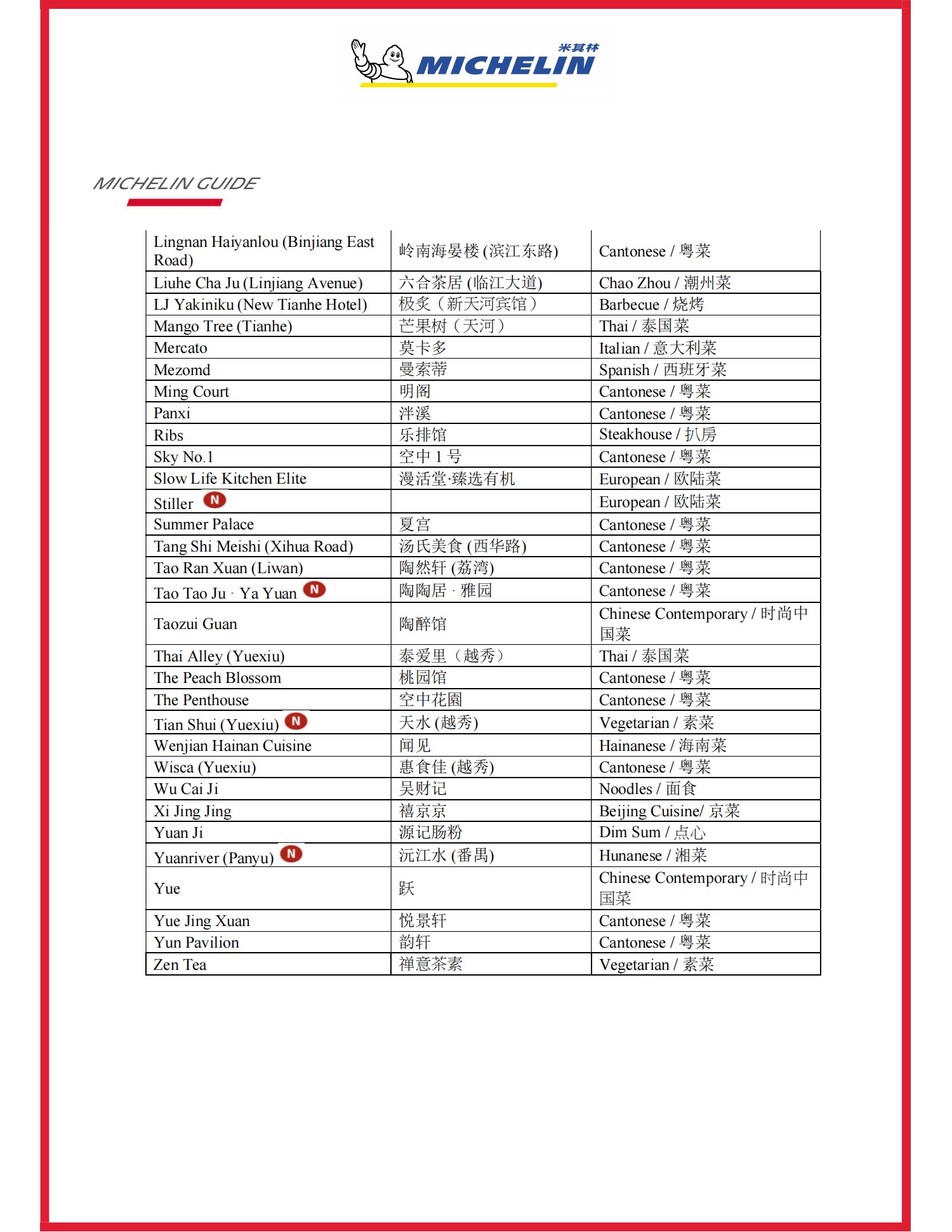 米其林
MICHELIN

MICHELIN GUIDE

| | | |
|---|---|---|
| Lingnan Haiyanlou (Binjiang East Road) | 岭南海晏楼 (滨江东路) | Cantonese / 粤菜 |
| Liuhe Cha Ju (Linjiang Avenue) | 六合茶居 (临江大道) | Chao Zhou / 潮州菜 |
| LJ Yakiniku (New Tianhe Hotel) | 极炙（新天河宾馆） | Barbecue / 烧烤 |
| Mango Tree (Tianhe) | 芒果树（天河） | Thai / 泰国菜 |
| Mercato | 莫卡多 | Italian / 意大利菜 |
| Mezomd | 曼索蒂 | Spanish / 西班牙菜 |
| Ming Court | 明阁 | Cantonese / 粤菜 |
| Panxi | 泮溪 | Cantonese / 粤菜 |
| Ribs | 乐排馆 | Steakhouse / 扒房 |
| Sky No.1 | 空中 1 号 | Cantonese / 粤菜 |
| Slow Life Kitchen Elite | 漫活堂·臻选有机 | European / 欧陆菜 |
| Stiller N | | European / 欧陆菜 |
| Summer Palace | 夏宫 | Cantonese / 粤菜 |
| Tang Shi Meishi (Xihua Road) | 汤氏美食 (西华路) | Cantonese / 粤菜 |
| Tao Ran Xuan (Liwan) | 陶然轩 (荔湾) | Cantonese / 粤菜 |
| Tao Tao Ju · Ya Yuan N | 陶陶居 · 雅园 | Cantonese / 粤菜 |
| Taozui Guan | 陶醉馆 | Chinese Contemporary / 时尚中国菜 |
| Thai Alley (Yuexiu) | 泰爱里（越秀） | Thai / 泰国菜 |
| The Peach Blossom | 桃园馆 | Cantonese / 粤菜 |
| The Penthouse | 空中花園 | Cantonese / 粤菜 |
| Tian Shui (Yuexiu) N | 天水 (越秀) | Vegetarian / 素菜 |
| Wenjian Hainan Cuisine | 闻见 | Hainanese / 海南菜 |
| Wisca (Yuexiu) | 惠食佳 (越秀) | Cantonese / 粤菜 |
| Wu Cai Ji | 吴财记 | Noodles / 面食 |
| Xi Jing Jing | 禧京京 | Beijing Cuisine/ 京菜 |
| Yuan Ji | 源记肠粉 | Dim Sum / 点心 |
| Yuanriver (Panyu) N | 沅江水 (番禺) | Hunanese / 湘菜 |
| Yue | 跃 | Chinese Contemporary / 时尚中国菜 |
| Yue Jing Xuan | 悦景轩 | Cantonese / 粤菜 |
| Yun Pavilion | 韵轩 | Cantonese / 粤菜 |
| Zen Tea | 禅意茶素 | Vegetarian / 素菜 |